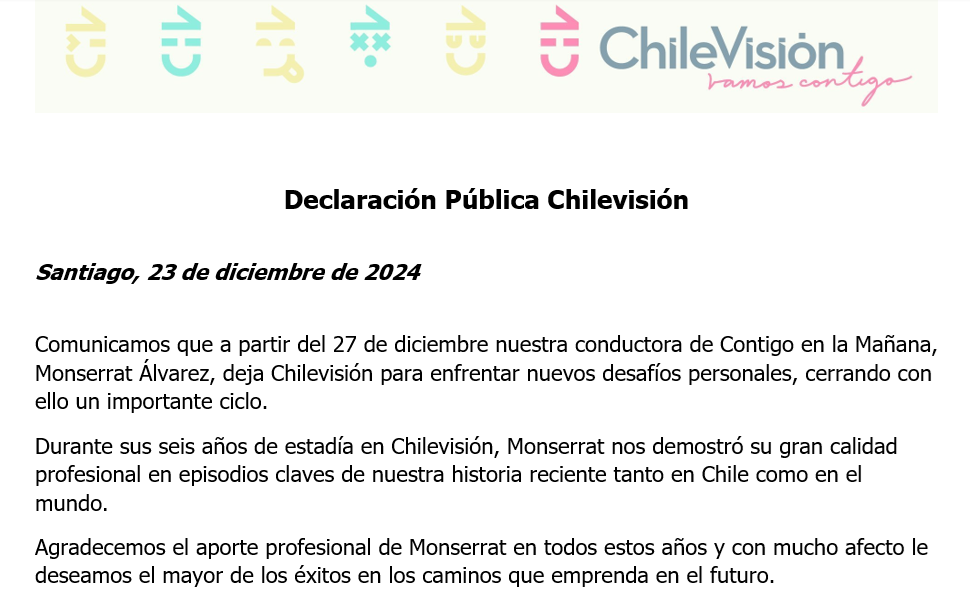 ChileVisión
vamos contigo

Declaración Pública Chilevisión

Santiago, 23 de diciembre de 2024

Comunicamos que a partir del 27 de diciembre nuestra conductora de Contigo en la Mañana, Monserrat Álvarez, deja Chilevisión para enfrentar nuevos desafíos personales, cerrando con ello un importante ciclo.

Durante sus seis años de estadía en Chilevisión, Monserrat nos demostró su gran calidad profesional en episodios claves de nuestra historia reciente tanto en Chile como en el mundo.

Agradecemos el aporte profesional de Monserrat en todos estos años y con mucho afecto le deseamos el mayor de los éxitos en los caminos que emprenda en el futuro.